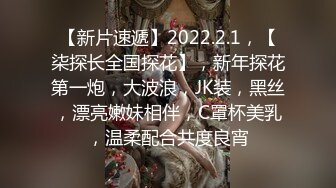 【新片速遞】2022.2.1，【柒探长全国探花】，新年探花第一炮，大波浪，JK装，黑丝，漂亮嫩妹相伴，C罩杯美乳，温柔配合共度良宵